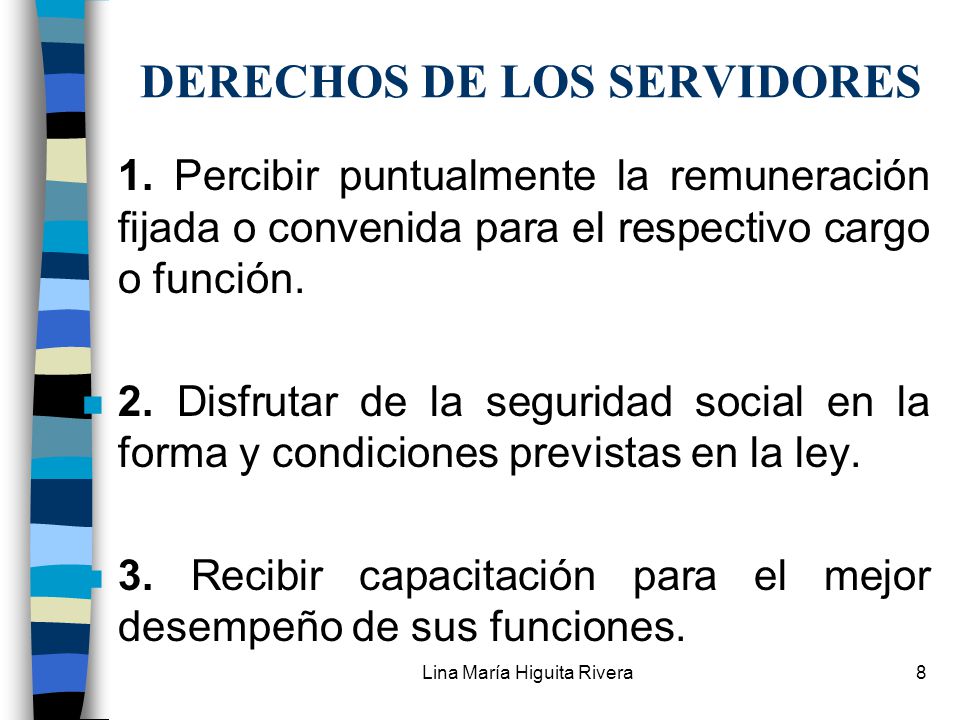 DERECHOS DE LOS SERVIDORES

1. Percibir puntualmente la remuneración fijada o convenida para el respectivo cargo o función.

2. Disfrutar de la seguridad social en la forma y condiciones previstas en la ley.

3. Recibir capacitación para el mejor desempeño de sus funciones.

Lina María Higuita Rivera

8